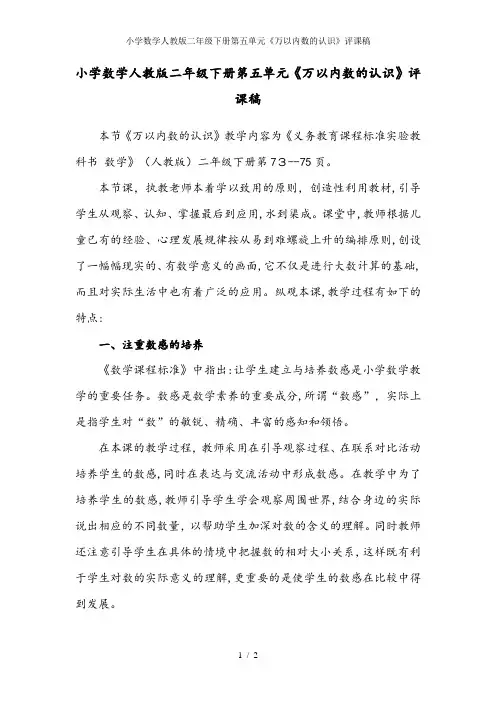 小学数学人教版二年级下册第五单元《万以内数的认识》评课稿

小学数学人教版二年级下册第五单元《万以内数的认识》评课稿

本节《万以内数的认识》教学内容为《义务教育课程标准实验教科书 数学》（人教版）二年级下册第73--75页。

本节课，执教老师本着学以致用的原则，创造性利用教材，引导学生从观察、认知、掌握最后到应用，水到渠成。课堂中，教师根据儿童已有的经验、心理发展规律按从易到难螺旋上升的编排原则，创设了一幅幅现实的、有数学意义的画面，它不仅是进行大数计算的基础，而且对实际生活中也有着广泛的应用。纵观本课，教学过程有如下的特点：

一、注重数感的培养

《数学课程标准》中指出：让学生建立与培养数感是小学数学教学的重要任务。数感是数学素养的重要成分，所谓“数感”，实际上是指学生对“数”的敏锐、精确、丰富的感知和领悟。

在本课的教学过程，教师采用在引导观察过程、在联系对比活动培养学生的数感，同时在表达与交流活动中形成数感。在教学中为了培养学生的数感，教师引导学生学会观察周围世界，结合身边的实际说出相应的不同数量，以帮助学生加深对数的含义的理解。同时教师还注意引导学生在具体的情境中把握数的相对大小关系，这样既有利于学生对数的实际意义的理解，更重要的是使学生的数感在比较中得到发展。

1 / 2